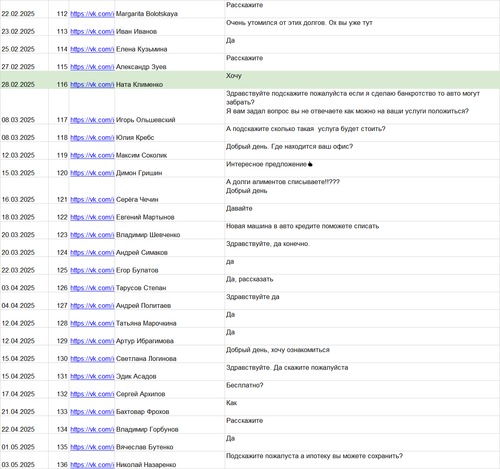 | | | | | |
|---|---|---|---|---|
| 22.02.2025 | 112 | https://vk.com/i | Margarita Bolotskaya | Расскажите |
| 23.02.2025 | 113 | https://vk.com/i | Иван Иванов | Очень утомился от этих долгов. Ох вы уже тут |
| 25.02.2025 | 114 | https://vk.com/i | Елена Кузьмина | Да |
| 27.02.2025 | 115 | https://vk.com/i | Александр Зуев | Расскажите |
| 28.02.2025 | 116 | https://vk.com/i | Ната Клименко | Хочу |
| 08.03.2025 | 117 | https://vk.com/i | Игорь Ольшевский | Здравствуйте подскажите пожалуйста если я сделаю банкротство то авто могут забрать? Я вам задал вопрос вы не отвечаете как можно на ваши услуги положиться? |
| 08.03.2025 | 118 | https://vk.com/i | Юлия Кребс | А подскажите сколько такая  услуга будет стоить? |
| 12.03.2025 | 119 | https://vk.com/i | Максим Соколик | Добрый день. Где находится ваш офис? |
| 15.03.2025 | 120 | https://vk.com/i | Димон Гришин | Интересное предложение👍 |
| 16.03.2025 | 121 | https://vk.com/i | Серёга Чечин | А долги алиментов списываете!!??? Добрый день |
| 18.03.2025 | 122 | https://vk.com/i | Евгений Мартынов | Давайте |
| 20.03.2025 | 123 | https://vk.com/i | Владимир Шевченко | Новая машина в авто кредите поможете списать |
| 20.03.2025 | 124 | https://vk.com/i | Андрей Симаков | Здравствуйте, да конечно. |
| 22.03.2025 | 125 | https://vk.com/i | Егор Булатов | да |
| 03.04.2025 | 126 | https://vk.com/i | Тарусов Степан | Да, рассказать |
| 04.04.2025 | 127 | https://vk.com/i | Андрей Политаев | Здравствуйте да |
| 12.04.2025 | 128 | https://vk.com/i | Татьяна Марочкина | Да |
| 12.04.2025 | 129 | https://vk.com/i | Артур Ибрагимова | Да |
| 15.04.2025 | 130 | https://vk.com/i | Светлана Логинова | Добрый день, хочу ознакомиться |
| 15.04.2025 | 131 | https://vk.com/i | Эдик Асадов | Здравствуйте. Да скажите пожалуйста |
| 17.04.2025 | 132 | https://vk.com/i | Сергей Архипов | Бесплатно? |
| 21.04.2025 | 133 | https://vk.com/i | Бахтовар Фрохов | Как |
| 22.04.2025 | 134 | https://vk.com/i | Владимир Горбунов | Расскажите |
| 01.05.2025 | 135 | https://vk.com/i | Вячеслав Бутенко | Да |
| 03.05.2025 | 136 | https://vk.com/i | Николай Назаренко | Подскажите пожалуста а ипотеку вы можете сохранить? |